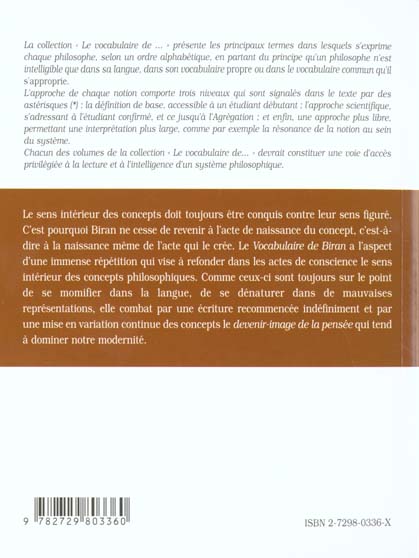 La collection « Le vocabulaire de ... » présente les principaux termes dans lesquels s'exprime chaque philosophe, selon un ordre alphabétique, en partant du principe qu'un philosophe n'est intelligible que dans sa langue, dans son vocabulaire propre ou dans le vocabulaire commun qu'il s'approprie.
L'approche de chaque notion comporte trois niveaux qui sont signalés dans le texte par des astérisques (*) : la définition de base, accessible à un étudiant débutant ; l'approche scientifique, s'adressant à l'étudiant confirmé, et ce jusqu'à l'Agrégation ; et enfin, une approche plus libre, permettant une interprétation plus large, comme par exemple la résonance de la notion au sein du système.
Chacun des volumes de la collection « Le vocabulaire de... » devrait constituer une voie d'accès privilégiée à la lecture et à l'intelligence d'un système philosophique.

Le sens intérieur des concepts doit toujours être conquis contre leur sens figuré. C'est pourquoi Biran ne cesse de revenir à l'acte de naissance du concept, c'est-à-dire à la naissance même de l'acte qui le crée. Le Vocabulaire de Biran a l'aspect d'une immense répétition qui vise à refonder dans les actes de conscience le sens intérieur des concepts philosophiques. Comme ceux-ci sont toujours sur le point de se momifier dans la langue, de se dénaturer dans de mauvaises représentations, elle combat par une écriture recommencée indéfiniment et par une mise en variation continue des concepts le devenir-image de la pensée qui tend à dominer notre modernité.

9 782729 803360

ISBN 2-7298-0336-X